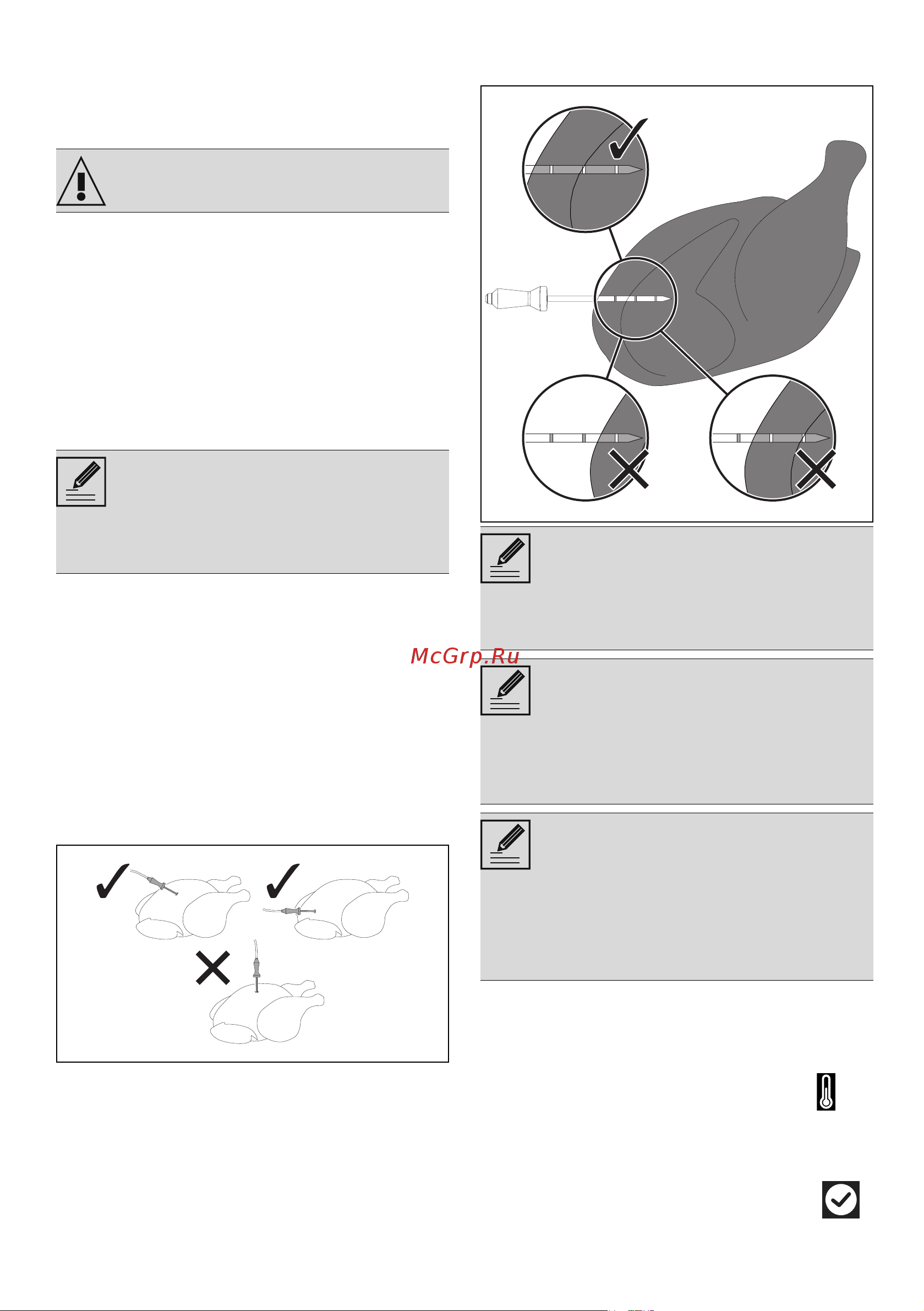 McGrp.Ru